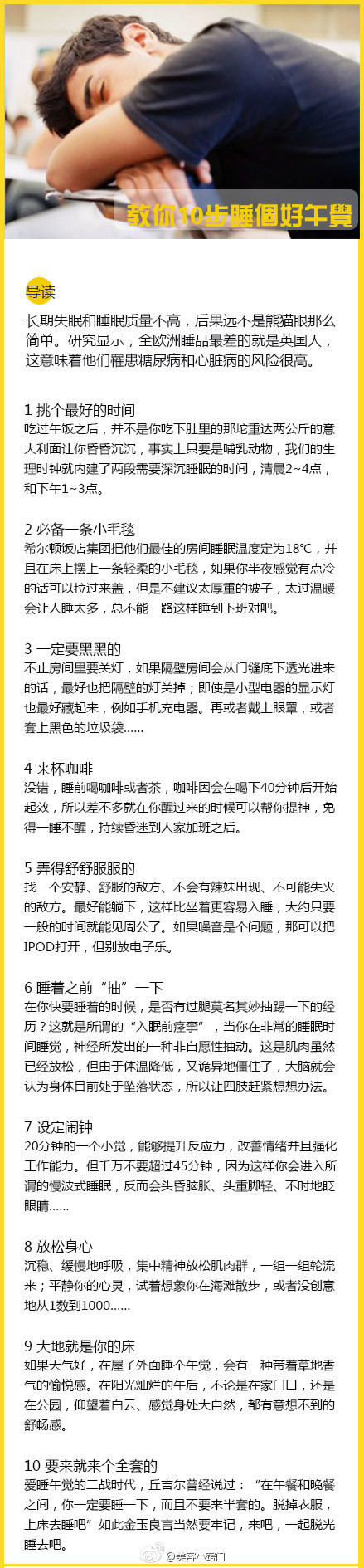 教你10步睡個好午覺

导读

长期失眠和睡眠质量不高，后果远不是熊猫眼那么简单。研究显示，全欧洲睡品最差的就是英国人，这意味着他们罹患糖尿病和心脏病的风险很高。

1 挑个最好的时间
吃过午饭之后，并不是你吃下肚里的那坨重达两公斤的意大利面让你昏昏沉沉，事实上只要是哺乳动物，我们的生理时钟就内建了两段需要深沉睡眠的时间，清晨2~4点，和下午1~3点。

2 必备一条小毛毯
希尔顿饭店集团把他们最佳的房间睡眠温度定为18℃，并且在床上摆上一条轻柔的小毛毯，如果你半夜感觉有点冷的话可以拉过来盖，但是不建议太厚重的被子，太过温暖会让人睡太多，总不能一路这样睡到下班对吧。

3 一定要黑黑的
不止房间里要关灯，如果隔壁房间会从门缝底下透光进来的话，最好也把隔壁的灯关掉；即使是小型电器的显示灯也最好藏起来，例如手机充电器。再或者戴上眼罩，或者套上黑色的垃圾袋……

4 来杯咖啡
没错，睡前喝咖啡或者茶，咖啡因会在喝下40分钟后开始起效，所以差不多就在你醒过来的时候可以帮你提神，免得一睡不醒，持续昏迷到人家加班之后。

5 弄得舒舒服服的
找一个安静、舒服的敌方、不会有辣妹出现、不可能失火的敌方。最好能躺下，这样比坐着更容易入睡，大约只要一般的时间就能见周公了。如果噪音是个问题，那可以把IPOD打开，但别放电子乐。

6 睡着之前“抽”一下
在你快要睡着的时候，是否有过腿莫名其妙抽踢一下的经历？这就是所谓的“入眠前痉挛”，当你在非常的睡眠时间睡觉，神经所发出的一种非自愿性抽动。这是肌肉虽然已经放松，但由于体温降低，又诡异地僵住了，大脑就会认为身体目前处于坠落状态，所以让四肢赶紧想想办法。

7 设定闹钟
20分钟的一个小觉，能够提升反应力，改善情绪并且强化工作能力。但千万不要超过45分钟，因为这样你会进入所谓的慢波式睡眠，反而会头昏脑胀、头重脚轻、不时地眨眼睛……

8 放松身心
沉稳、缓慢地呼吸，集中精神放松肌肉群，一组一组轮流来；平静你的心灵，试着想象你在海滩散步，或者没创意地从1数到1000……

9 大地就是你的床
如果天气好，在屋子外面睡个午觉，会有一种带着草地香气的愉悦感。在阳光灿烂的午后，不论是在家门口，还是在公园，仰望着白云、感觉身处大自然，都有意想不到的舒畅感。

10 要来就来个全套的
爱睡午觉的二战时代，丘吉尔曾经说过：“在午餐和晚餐之间，你一定要睡一下，而且不要来半套的。脱掉衣服，上床去睡吧”如此金玉良言当然要牢记，来吧，一起脱光睡去吧。

@美容小窍门